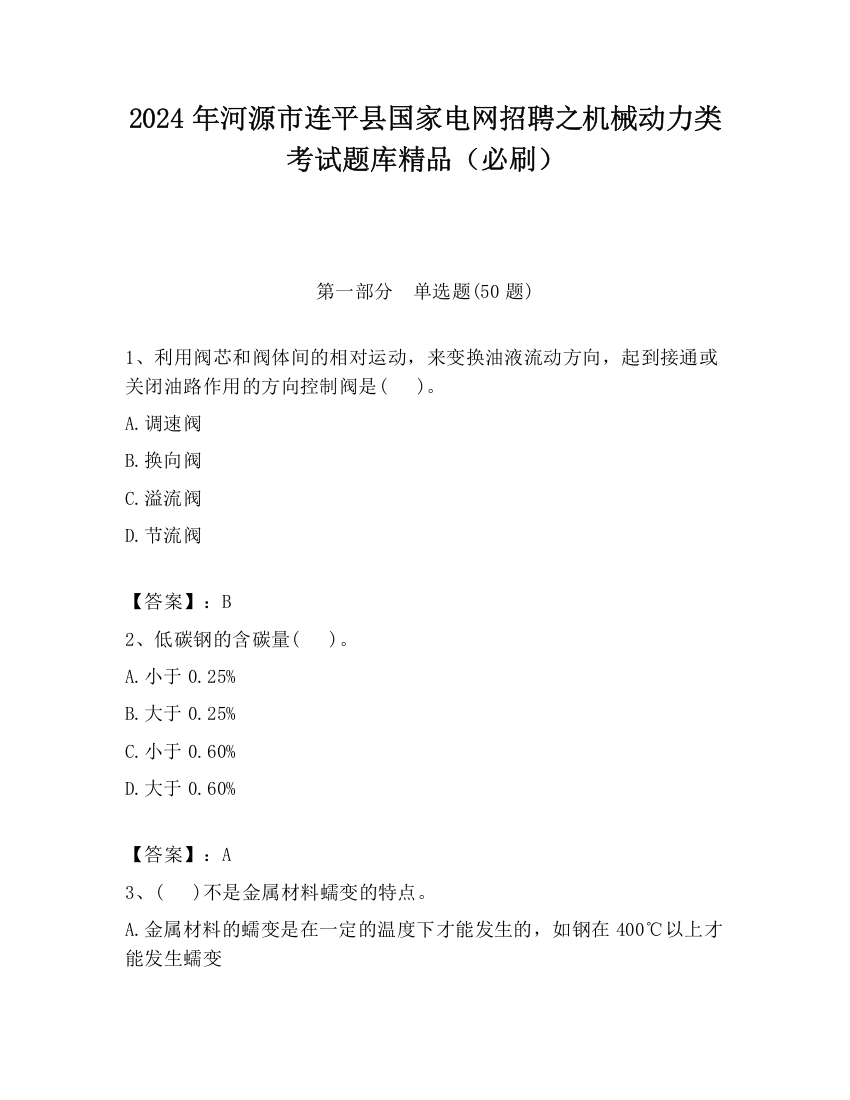 2024 年河源市连平县国家电网招聘之机械动力类考试题库精品（必刷）

第一部分　单选题(50 题)

1、利用阀芯和阀体间的相对运动，来变换油液流动方向，起到接通或关闭油路作用的方向控制阀是(　 )。

A.调速阀

B.换向阀

C.溢流阀

D.节流阀

【答案】：B

2、低碳钢的含碳量(　 )。

A.小于 0.25%

B.大于 0.25%

C.小于 0.60%

D.大于 0.60%

【答案】：A

3、(　 )不是金属材料蠕变的特点。

A.金属材料的蠕变是在一定的温度下才能发生的，如钢在 400℃以上才能发生蠕变